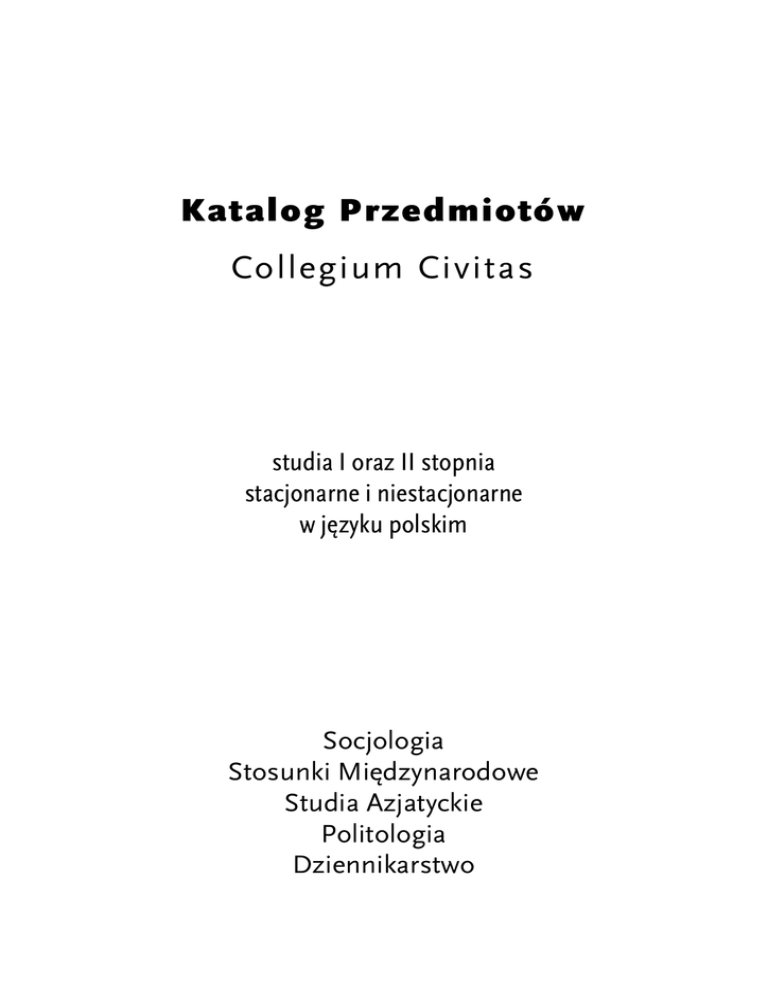 Katalog Przedmiotów
Collegium Civitas

studia I oraz II stopnia
stacjonarne i niestacjonarne
w języku polskim

Socjologia
Stosunki Międzynarodowe
Studia Azjatyckie
Politologia
Dziennikarstwo